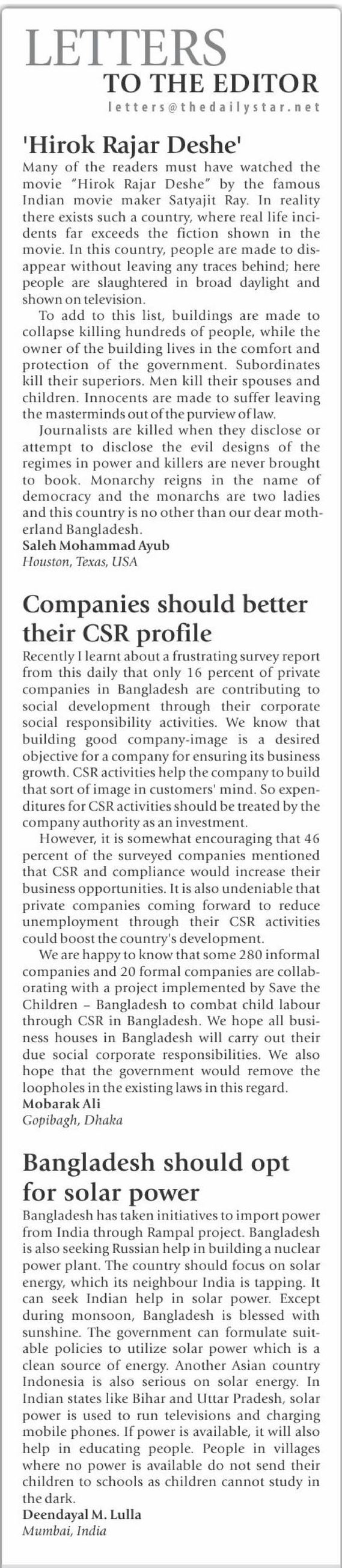 LETTERS
TO THE EDITOR
letters@thedailystar.net

'Hirok Rajar Deshe'

Many of the readers must have watched the movie "Hirok Rajar Deshe" by the famous Indian movie maker Satyajit Ray. In reality there exists such a country, where real life incidents far exceeds the fiction shown in the movie. In this country, people are made to disappear without leaving any traces behind; here people are slaughtered in broad daylight and shown on television.

To add to this list, buildings are made to collapse killing hundreds of people, while the owner of the building lives in the comfort and protection of the government. Subordinates kill their superiors. Men kill their spouses and children. Innocents are made to suffer leaving the masterminds out of the purview of law.

Journalists are killed when they disclose or attempt to disclose the evil designs of the regimes in power and killers are never brought to book. Monarchy reigns in the name of democracy and the monarchs are two ladies and this country is no other than our dear motherland Bangladesh.

Saleh Mohammad Ayub
Houston, Texas, USA

Companies should better their CSR profile

Recently I learnt about a frustrating survey report from this daily that only 16 percent of private companies in Bangladesh are contributing to social development through their corporate social responsibility activities. We know that building good company-image is a desired objective for a company for ensuring its business growth. CSR activities help the company to build that sort of image in customers' mind. So expenditures for CSR activities should be treated by the company authority as an investment.

However, it is somewhat encouraging that 46 percent of the surveyed companies mentioned that CSR and compliance would increase their business opportunities. It is also undeniable that private companies coming forward to reduce unemployment through their CSR activities could boost the country's development.

We are happy to know that some 280 informal companies and 20 formal companies are collaborating with a project implemented by Save the Children – Bangladesh to combat child labour through CSR in Bangladesh. We hope all business houses in Bangladesh will carry out their due social corporate responsibilities. We also hope that the government would remove the loopholes in the existing laws in this regard.

Mobarak Ali
Gopibagh, Dhaka

Bangladesh should opt for solar power

Bangladesh has taken initiatives to import power from India through Rampal project. Bangladesh is also seeking Russian help in building a nuclear power plant. The country should focus on solar energy, which its neighbour India is tapping. It can seek Indian help in solar power. Except during monsoon, Bangladesh is blessed with sunshine. The government can formulate suitable policies to utilize solar power which is a clean source of energy. Another Asian country Indonesia is also serious on solar energy. In Indian states like Bihar and Uttar Pradesh, solar power is used to run televisions and charging mobile phones. If power is available, it will also help in educating people. People in villages where no power is available do not send their children to schools as children cannot study in the dark.

Deendayal M. Lulla
Mumbai, India